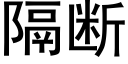 隔断